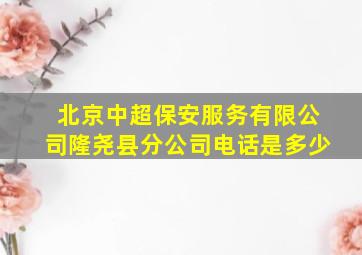 北京中超保安服务有限公司隆尧县分公司电话是多少